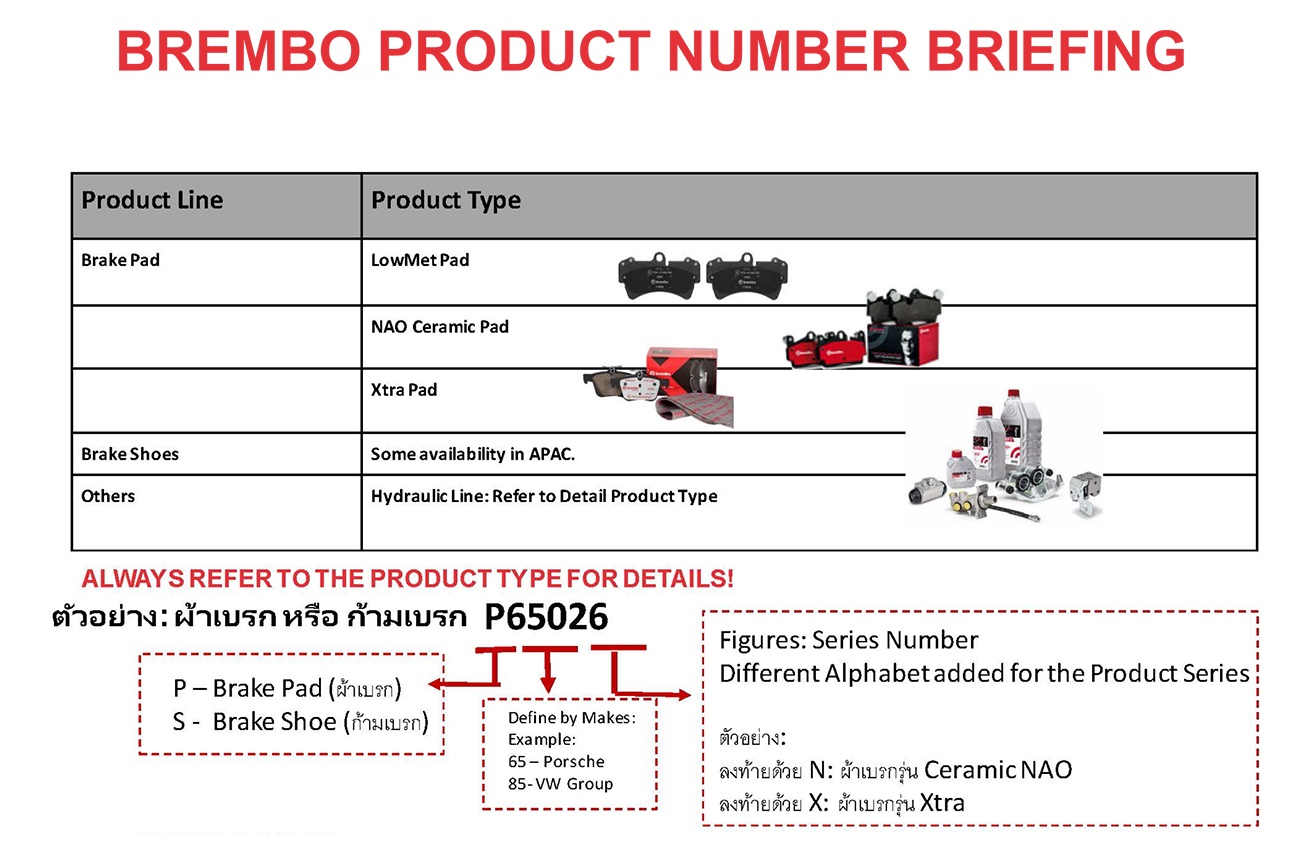 BREMBO PRODUCT NUMBER BRIEFING

| Product Line | Product Type |
|---|---|
| Brake Pad | LowMet Pad |
| | NAO Ceramic Pad |
| | Xtra Pad |
| Brake Shoes | Some availability in APAC. |
| Others | Hydraulic Line: Refer to Detail Product Type |

ALWAYS REFER TO THE PRODUCT TYPE FOR DETAILS!

ตัวอย่าง: ผ้าเบรก หรือ ก้ามเบรก P65026

P – Brake Pad (ผ้าเบรก)
S - Brake Shoe (ก้ามเบรก)

Define by Makes:
Example:
65 – Porsche
85- VW Group

Figures: Series Number
Different Alphabet added for the Product Series

ตัวอย่าง:
ลงท้ายด้วย N: ผ้าเบรกรุ่น Ceramic NAO
ลงท้ายด้วย X: ผ้าเบรกรุ่น Xtra